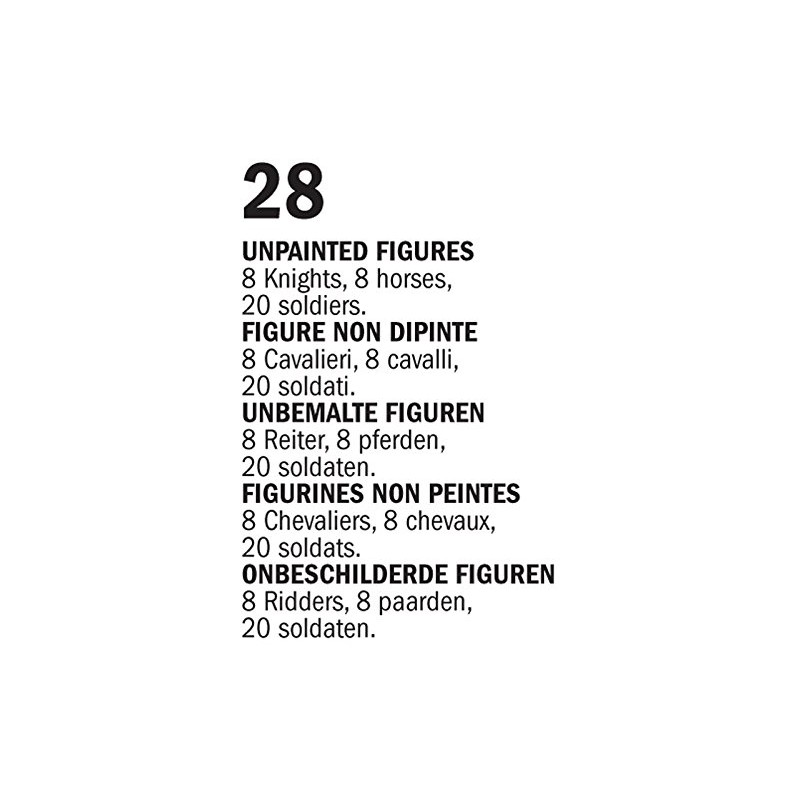 28

UNPAINTED FIGURES
8 Knights, 8 horses, 20 soldiers.
FIGURE NON DIPINTE
8 Cavalieri, 8 cavalli, 20 soldati.
UNBEMALTE FIGUREN
8 Reiter, 8 pferden, 20 soldaten.
FIGURINES NON PEINTES
8 Chevaliers, 8 chevaux, 20 soldats.
ONBESCHILDERDE FIGUREN
8 Ridders, 8 paarden, 20 soldaten.